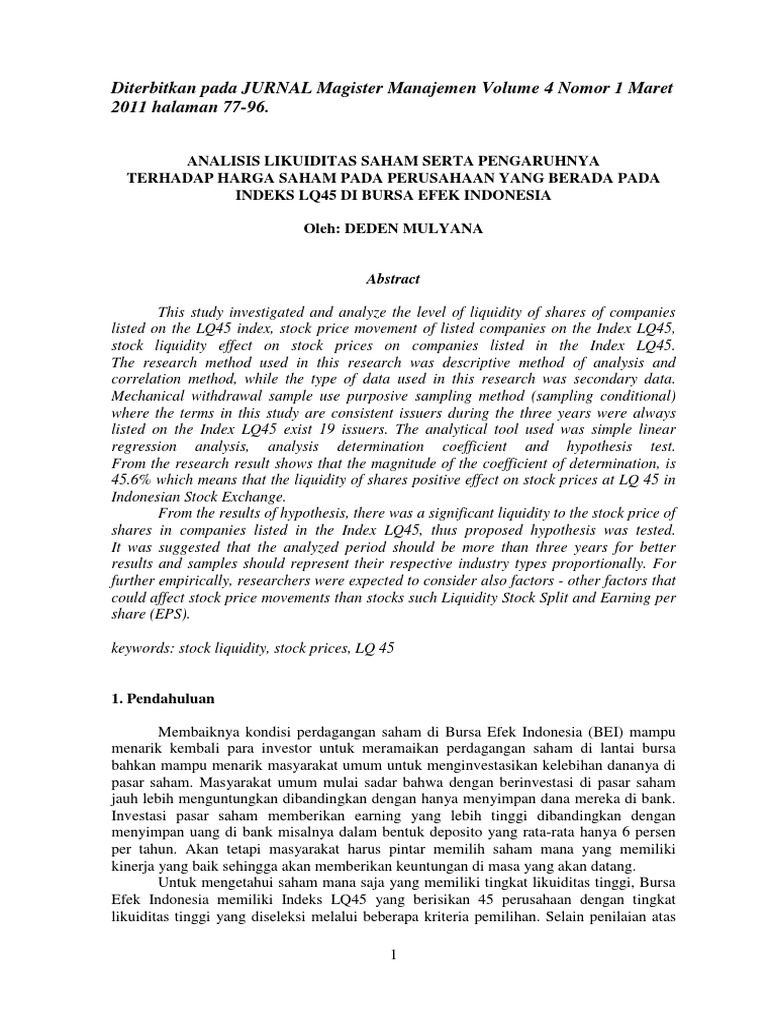 Diterbitkan pada JURNAL Magister Manajemen Volume 4 Nomor 1 Maret 2011 halaman 77-96.

ANALISIS LIKUIDITAS SAHAM SERTA PENGARUHNYA TERHADAP HARGA SAHAM PADA PERUSAHAAN YANG BERADA PADA INDEKS LQ45 DI BURSA EFEK INDONESIA

Oleh: DEDEN MULYANA

Abstract

This study investigated and analyze the level of liquidity of shares of companies listed on the LQ45 index, stock price movement of listed companies on the Index LQ45, stock liquidity effect on stock prices on companies listed in the Index LQ45. The research method used in this research was descriptive method of analysis and correlation method, while the type of data used in this research was secondary data. Mechanical withdrawal sample use purposive sampling method (sampling conditional) where the terms in this study are consistent issuers during the three years were always listed on the Index LQ45 exist 19 issuers. The analytical tool used was simple linear regression analysis, analysis determination coefficient and hypothesis test. From the research result shows that the magnitude of the coefficient of determination, is 45.6% which means that the liquidity of shares positive effect on stock prices at LQ 45 in Indonesian Stock Exchange.

From the results of hypothesis, there was a significant liquidity to the stock price of shares in companies listed in the Index LQ45, thus proposed hypothesis was tested. It was suggested that the analyzed period should be more than three years for better results and samples should represent their respective industry types proportionally. For further empirically, researchers were expected to consider also factors - other factors that could affect stock price movements than stocks such Liquidity Stock Split and Earning per share (EPS).

keywords: stock liquidity, stock prices, LQ 45

1. Pendahuluan

Membaiknya kondisi perdagangan saham di Bursa Efek Indonesia (BEI) mampu menarik kembali para investor untuk meramaikan perdagangan saham di lantai bursa bahkan mampu menarik masyarakat umum untuk menginvestasikan kelebihan dananya di pasar saham. Masyarakat umum mulai sadar bahwa dengan berinvestasi di pasar saham jauh lebih menguntungkan dibandingkan dengan hanya menyimpan dana mereka di bank. Investasi pasar saham memberikan earning yang lebih tinggi dibandingkan dengan menyimpan uang di bank misalnya dalam bentuk deposito yang rata-rata hanya 6 persen per tahun. Akan tetapi masyarakat harus pintar memilih saham mana yang memiliki kinerja yang baik sehingga akan memberikan keuntungan di masa yang akan datang.

Untuk mengetahui saham mana saja yang memiliki tingkat likuiditas tinggi, Bursa Efek Indonesia memiliki Indeks LQ45 yang berisikan 45 perusahaan dengan tingkat likuiditas tinggi yang diseleksi melalui beberapa kriteria pemilihan. Selain penilaian atas

1